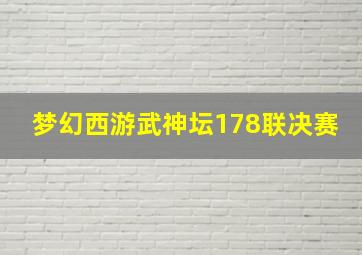 梦幻西游武神坛178联决赛